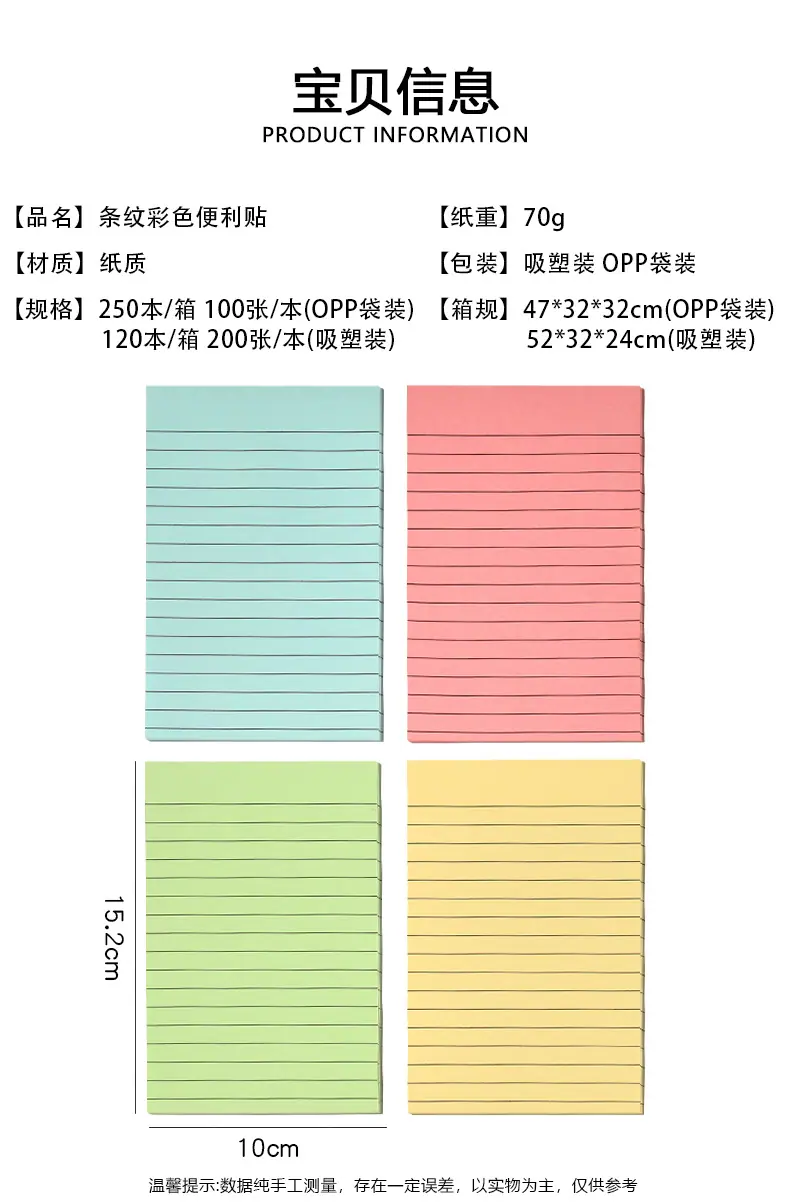 宝贝信息
PRODUCT INFORMATION

【品名】条纹彩色便利贴

【材质】纸质

【规格】250本/箱 100张/本(OPP袋装)
120本/箱 200张/本(吸塑装)

【纸重】70g

【包装】吸塑装 OPP袋装

【箱规】47*32*32cm(OPP袋装)
52*32*24cm(吸塑装)

15.2cm

10cm

温馨提示:数据纯手工测量，存在一定误差，以实物为主，仅供参考